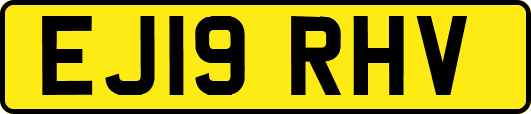 EJ19 RHV